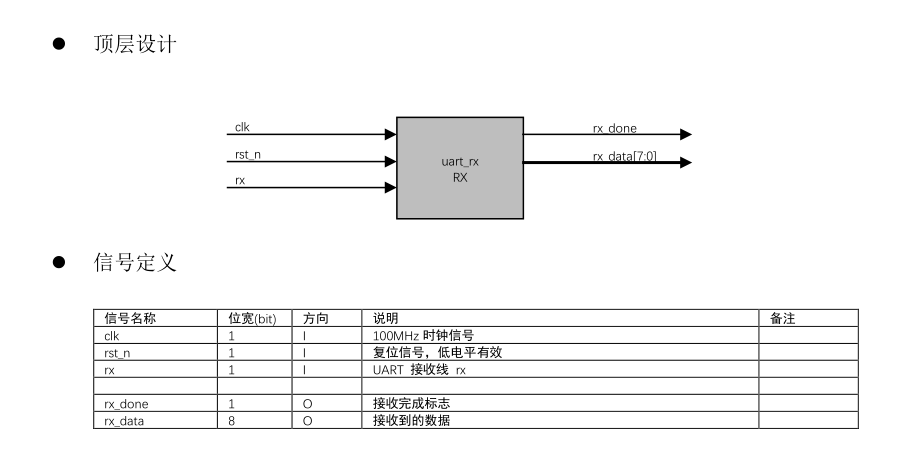 ● 顶层设计

clk
rst_n
rx

uart_rx
RX

rx_done
rx_data[7:0]

● 信号定义

| 信号名称 | 位宽(bit) | 方向 | 说明 | 备注 |
|---|---|---|---|---|
| clk | 1 | I | 100MHz 时钟信号 | |
| rst_n | 1 | I | 复位信号，低电平有效 | |
| rx | 1 | I | UART 接收线 rx | |
| | | | | |
| rx_done | 1 | O | 接收完成标志 | |
| rx_data | 8 | O | 接收到的数据 | |